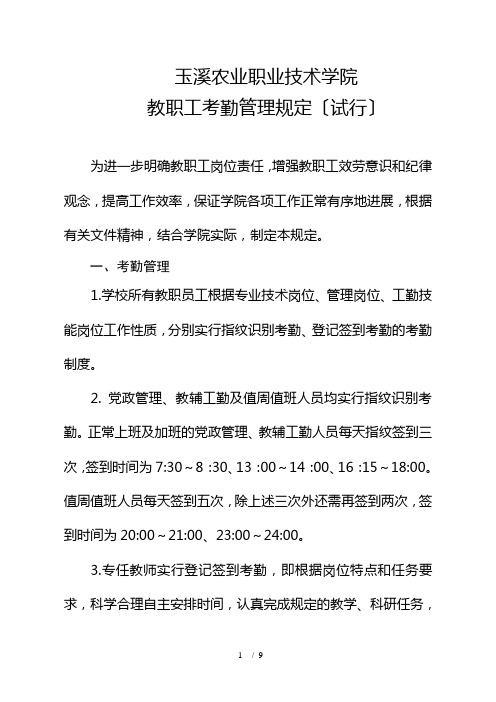 玉溪农业职业技术学院
教职工考勤管理规定〔试行〕

为进一步明确教职工岗位责任，增强教职工效劳意识和纪律观念，提高工作效率，保证学院各项工作正常有序地进展，根据有关文件精神，结合学院实际，制定本规定。

一、考勤管理

1.学校所有教职员工根据专业技术岗位、管理岗位、工勤技能岗位工作性质，分别实行指纹识别考勤、登记签到考勤的考勤制度。

2. 党政管理、教辅工勤及值周值班人员均实行指纹识别考勤。正常上班及加班的党政管理、教辅工勤人员每天指纹签到三次，签到时间为 7:30～8 :30、13 :00～14 :00、16 :15～18:00。值周值班人员每天签到五次，除上述三次外还需再签到两次，签到时间为 20:00～21:00、23:00～24:00。

3.专任教师实行登记签到考勤，即根据岗位特点和任务要求，科学合理自主安排时间，认真完成规定的教学、科研任务，

1 / 9